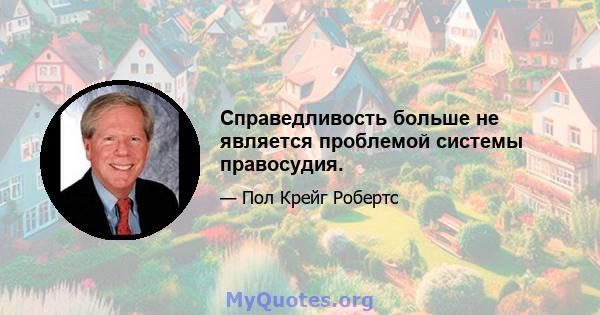 Справедливость больше не является проблемой системы правосудия.

— Пол Крейг Робертс

MyQuotes.org